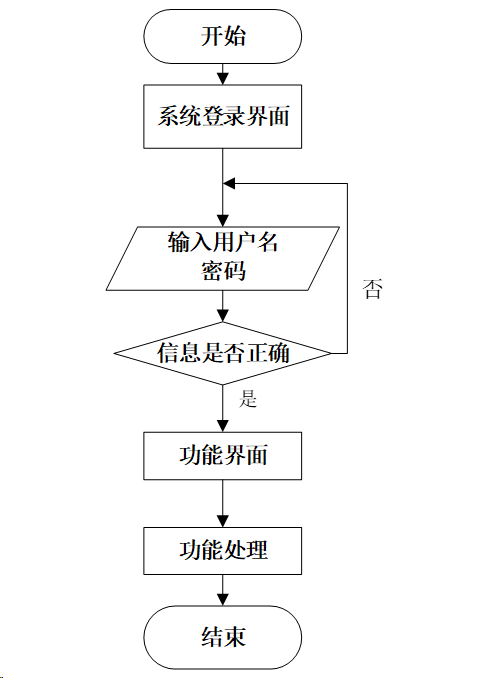 开始

系统登录界面

输入用户名
密码

否

信息是否正确

是

功能界面

功能处理

结束